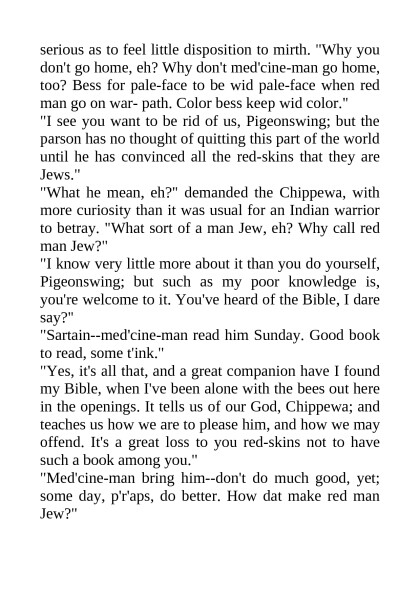 serious as to feel little disposition to mirth. "Why you don't go home, eh? Why don't med'cine-man go home, too? Bess for pale-face to be wid pale-face when red man go on war- path. Color bess keep wid color."

"I see you want to be rid of us, Pigeonswing; but the parson has no thought of quitting this part of the world until he has convinced all the red-skins that they are Jews."

"What he mean, eh?" demanded the Chippewa, with more curiosity than it was usual for an Indian warrior to betray. "What sort of a man Jew, eh? Why call red man Jew?"

"I know very little more about it than you do yourself, Pigeonswing; but such as my poor knowledge is, you're welcome to it. You've heard of the Bible, I dare say?"

"Sartain--med'cine-man read him Sunday. Good book to read, some t'ink."

"Yes, it's all that, and a great companion have I found my Bible, when I've been alone with the bees out here in the openings. It tells us of our God, Chippewa; and teaches us how we are to please him, and how we may offend. It's a great loss to you red-skins not to have such a book among you."

"Med'cine-man bring him--don't do much good, yet; some day, p'r'aps, do better. How dat make red man Jew?"